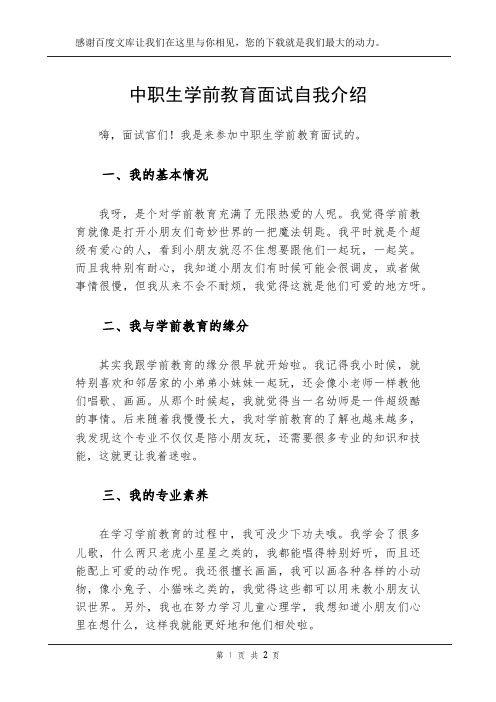 感谢百度文库让我们在这里与你相见，您的下载就是我们最大的动力。

中职生学前教育面试自我介绍

嗨，面试官们！我是来参加中职生学前教育面试的。

一、我的基本情况

我呀，是个对学前教育充满了无限热爱的人呢。我觉得学前教育就像是打开小朋友们奇妙世界的一把魔法钥匙。我平时就是个超级有爱心的人，看到小朋友就忍不住想要跟他们一起玩，一起笑。而且我特别有耐心，我知道小朋友们有时候可能会很调皮，或者做事情很慢，但我从来不会不耐烦，我觉得这就是他们可爱的地方呀。

二、我与学前教育的缘分

其实我跟学前教育的缘分很早就开始啦。我记得我小时候，就特别喜欢和邻居家的小弟弟小妹妹一起玩，还会像小老师一样教他们唱歌、画画。从那个时候起，我就觉得当一名幼师是一件超级酷的事情。后来随着我慢慢长大，我对学前教育的了解也越来越多，我发现这个专业不仅仅是陪小朋友玩，还需要很多专业的知识和技能，这就更让我着迷啦。

三、我的专业素养

在学习学前教育的过程中，我可没少下功夫哦。我学会了很多儿歌，什么两只老虎小星星之类的，我都能唱得特别好听，而且还能配上可爱的动作呢。我还很擅长画画，我可以画各种各样的小动物，像小兔子、小猫咪之类的，我觉得这些都可以用来教小朋友认识世界。另外，我也在努力学习儿童心理学，我想知道小朋友们心里在想什么，这样我就能更好地和他们相处啦。

第 1 页 共 2 页